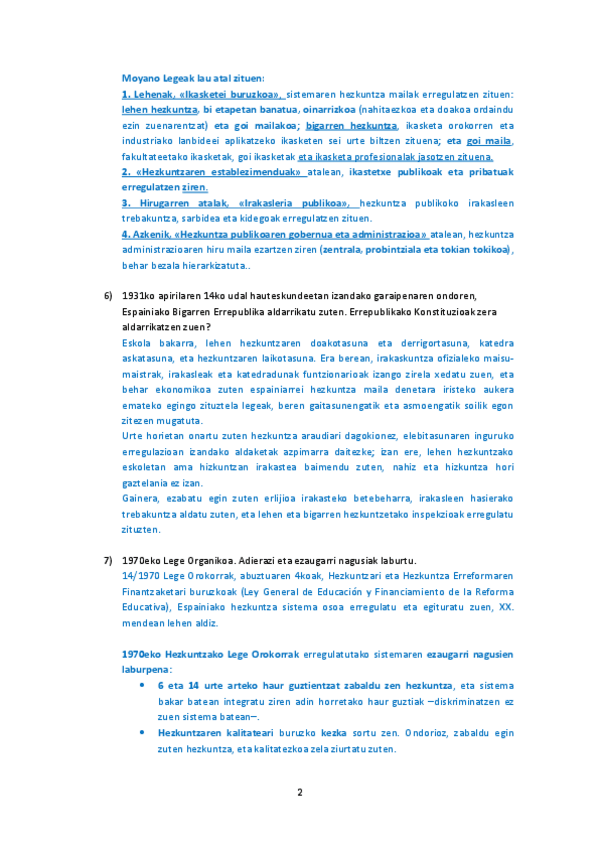 Moyano Legeak lau atal zituen:

1. Lehenak, «Ikasketei buruzkoa», sistemaren hezkuntza mailak erregulatzen zituen: lehen hezkuntza, bi etapetan banatua, oinarrizkoa (nahitaezkoa eta doakoa ordaindu ezin zuenarentzat) eta goi mailakoa; bigarren hezkuntza, ikasketa orokorren eta industriako lanbideei aplikatzeko ikasketen sei urte biltzen zituena; eta goi maila, fakultateetako ikasketak, goi ikasketak eta ikasketa profesionalak jasotzen zituena.

2. «Hezkuntzaren establezimenduak» atalean, ikastetxe publikoak eta pribatuak erregulatzen ziren.

3. Hirugarren atalak, «Irakasleria publikoa», hezkuntza publikoko irakasleen trebakuntza, sarbidea eta kidegoak erregulatzen zituen.

4. Azkenik, «Hezkuntza publikoaren gobernua eta administrazioa» atalean, hezkuntza administrazioaren hiru maila ezartzen ziren (zentrala, probintziala eta tokian tokikoa), behar bezala hierarkizatuta..

6) 1931ko apirilaren 14ko udal hauteskundeetan izandako garaipenaren ondoren, Espainiako Bigarren Errepublika aldarrikatu zuten. Errepublikako Konstituzioak zera aldarrikatzen zuen?

Eskola bakarra, lehen hezkuntzaren doakotasuna eta derrigortasuna, katedra askatasuna, eta hezkuntzaren laikotasuna. Era berean, irakaskuntza ofizialeko maisu-maistrak, irakasleak eta katedradunak funtzionarioak izango zirela xedatu zuen, eta behar ekonomikoa zuten espainiarrei hezkuntza maila denetara iristeko aukera emateko egingo zituztela legeak, beren gaitasunengatik eta asmoengatik soilik egon zitezen mugatuta.

Urte horietan onartu zuten hezkuntza araudiari dagokionez, elebitasunaren inguruko erregulazioan izandako aldaketak azpimarra daitezke; izan ere, lehen hezkuntzako eskoletan ama hizkuntzan irakastea baimendu zuten, nahiz eta hizkuntza hori gaztelania ez izan.

Gainera, ezabatu egin zuten erlijioa irakasteko betebeharra, irakasleen hasierako trebakuntza aldatu zuten, eta lehen eta bigarren hezkuntzetako inspekzioak erregulatu zituzten.

7) 1970eko Lege Organikoa. Adierazi eta ezaugarri nagusiak laburtu.

14/1970 Lege Orokorrak, abuztuaren 4koak, Hezkuntzari eta Hezkuntza Erreformaren Finantzaketari buruzkoak (Ley General de Educación y Financiamiento de la Reforma Educativa), Espainiako hezkuntza sistema osoa erregulatu eta egituratu zuen, XX. mendean lehen aldiz.

1970eko Hezkuntzako Lege Orokorrak erregulatutako sistemaren ezaugarri nagusien laburpena:

• 6 eta 14 urte arteko haur guztientzat zabaldu zen hezkuntza, eta sistema bakar batean integratu ziren adin horretako haur guztiak –diskriminatzen ez zuen sistema batean–.

• Hezkuntzaren kalitateari buruzko kezka sortu zen. Ondorioz, zabaldu egin zuten hezkuntza, eta kalitatezkoa zela ziurtatu zuten.

2